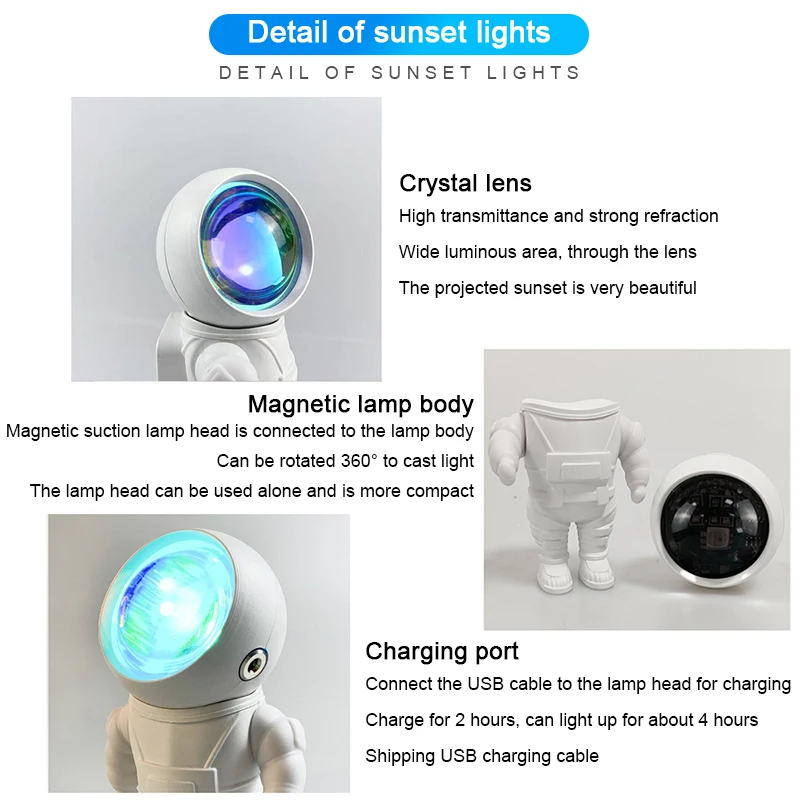 Detail of sunset lights

DETAIL OF SUNSET LIGHTS

Crystal lens

High transmittance and strong refraction

Wide luminous area, through the lens

The projected sunset is very beautiful

Magnetic lamp body

Magnetic suction lamp head is connected to the lamp body

Can be rotated 360° to cast light

The lamp head can be used alone and is more compact

Charging port

Connect the USB cable to the lamp head for charging

Charge for 2 hours, can light up for about 4 hours

Shipping USB charging cable